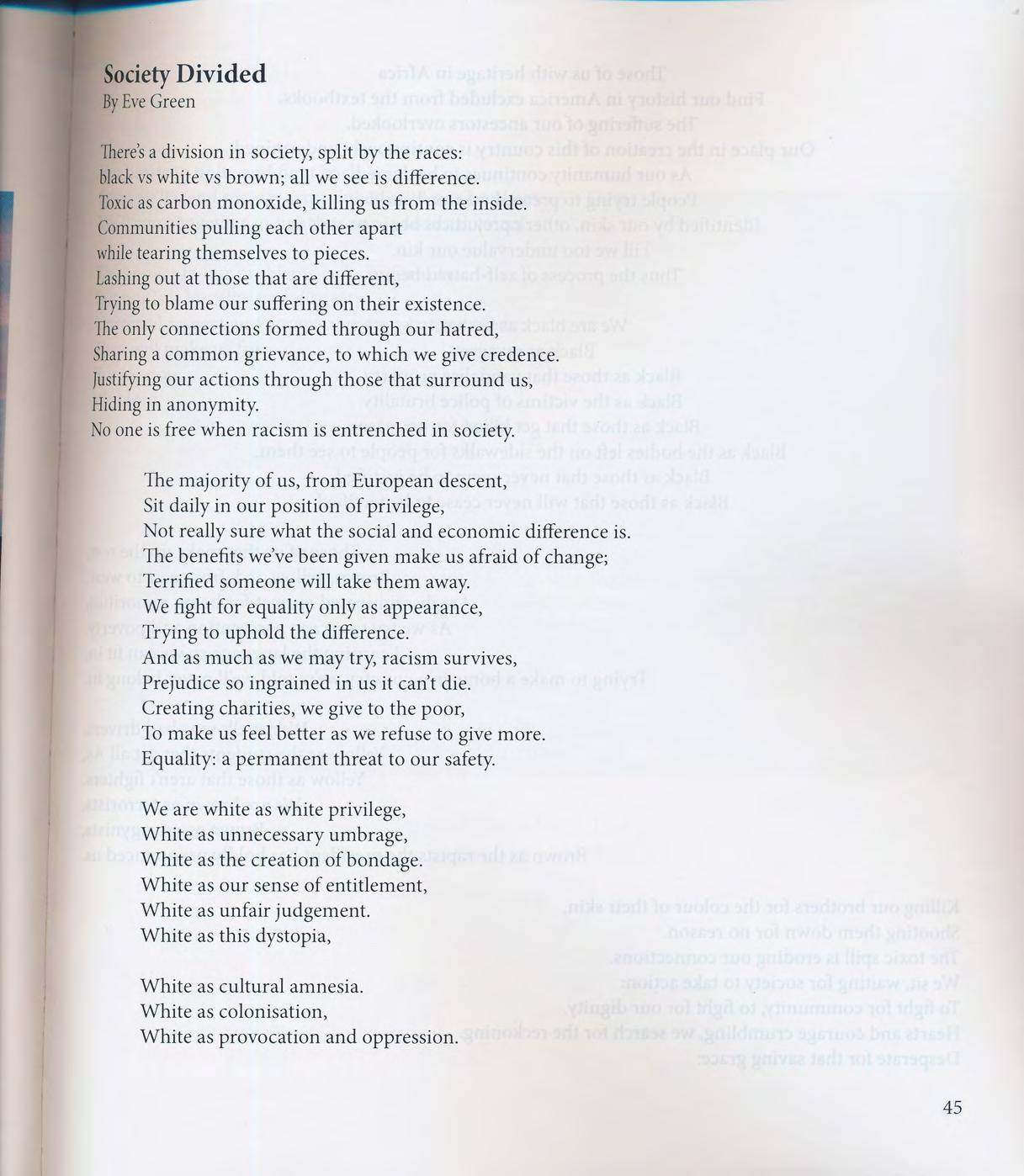 Society Divided
By Eve Green

There's a division in society, split by the races:
black vs white vs brown; all we see is difference.
Toxic as carbon monoxide, killing us from the inside.
Communities pulling each other apart
while tearing themselves to pieces.
Lashing out at those that are different,
Trying to blame our suffering on their existence.
The only connections formed through our hatred,
Sharing a common grievance, to which we give credence.
Justifying our actions through those that surround us,
Hiding in anonymity.
No one is free when racism is entrenched in society.

The majority of us, from European descent,
Sit daily in our position of privilege,
Not really sure what the social and economic difference is.
The benefits we've been given make us afraid of change;
Terrified someone will take them away.
We fight for equality only as appearance,
Trying to uphold the difference.
And as much as we may try, racism survives,
Prejudice so ingrained in us it can't die.
Creating charities, we give to the poor,
To make us feel better as we refuse to give more.
Equality: a permanent threat to our safety.

We are white as white privilege,
White as unnecessary umbrage,
White as the creation of bondage.
White as our sense of entitlement,
White as unfair judgement.
White as this dystopia,

White as cultural amnesia.
White as colonisation,
White as provocation and oppression.

45